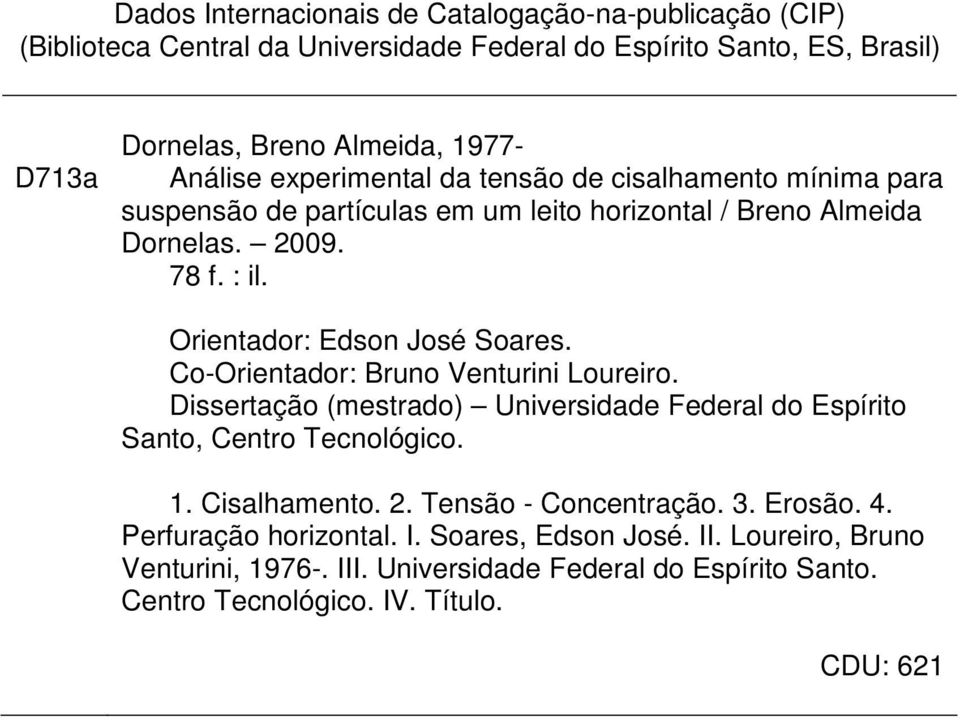 Dados Internacionais de Catalogação-na-publicação (CIP)
(Biblioteca Central da Universidade Federal do Espírito Santo, ES, Brasil)

Dornelas, Breno Almeida, 1977-
D713a Análise experimental da tensão de cisalhamento mínima para suspensão de partículas em um leito horizontal / Breno Almeida Dornelas. – 2009.
78 f. : il.

Orientador: Edson José Soares.
Co-Orientador: Bruno Venturini Loureiro.
Dissertação (mestrado) – Universidade Federal do Espírito Santo, Centro Tecnológico.

1. Cisalhamento. 2. Tensão - Concentração. 3. Erosão. 4. Perfuração horizontal. I. Soares, Edson José. II. Loureiro, Bruno Venturini, 1976-. III. Universidade Federal do Espírito Santo. Centro Tecnológico. IV. Título.

CDU: 621